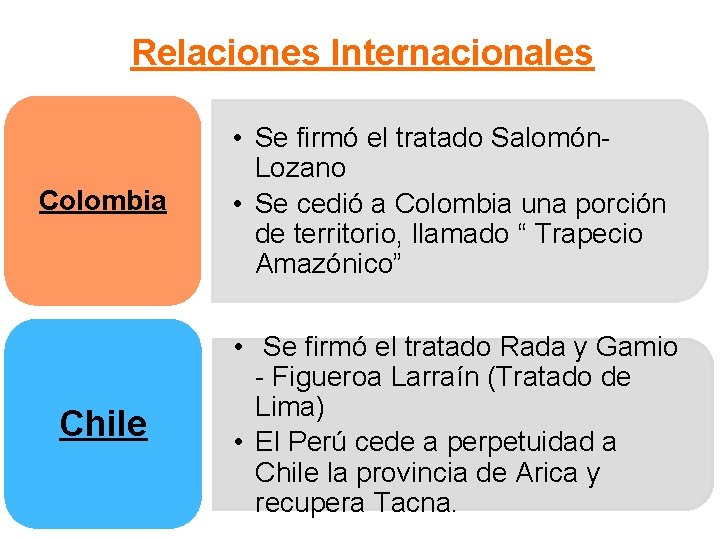 Relaciones Internacionales

Colombia

• Se firmó el tratado Salomón-Lozano
• Se cedió a Colombia una porción de territorio, llamado “ Trapecio Amazónico”

Chile

• Se firmó el tratado Rada y Gamio - Figueroa Larraín (Tratado de Lima)
• El Perú cede a perpetuidad a Chile la provincia de Arica y recupera Tacna.